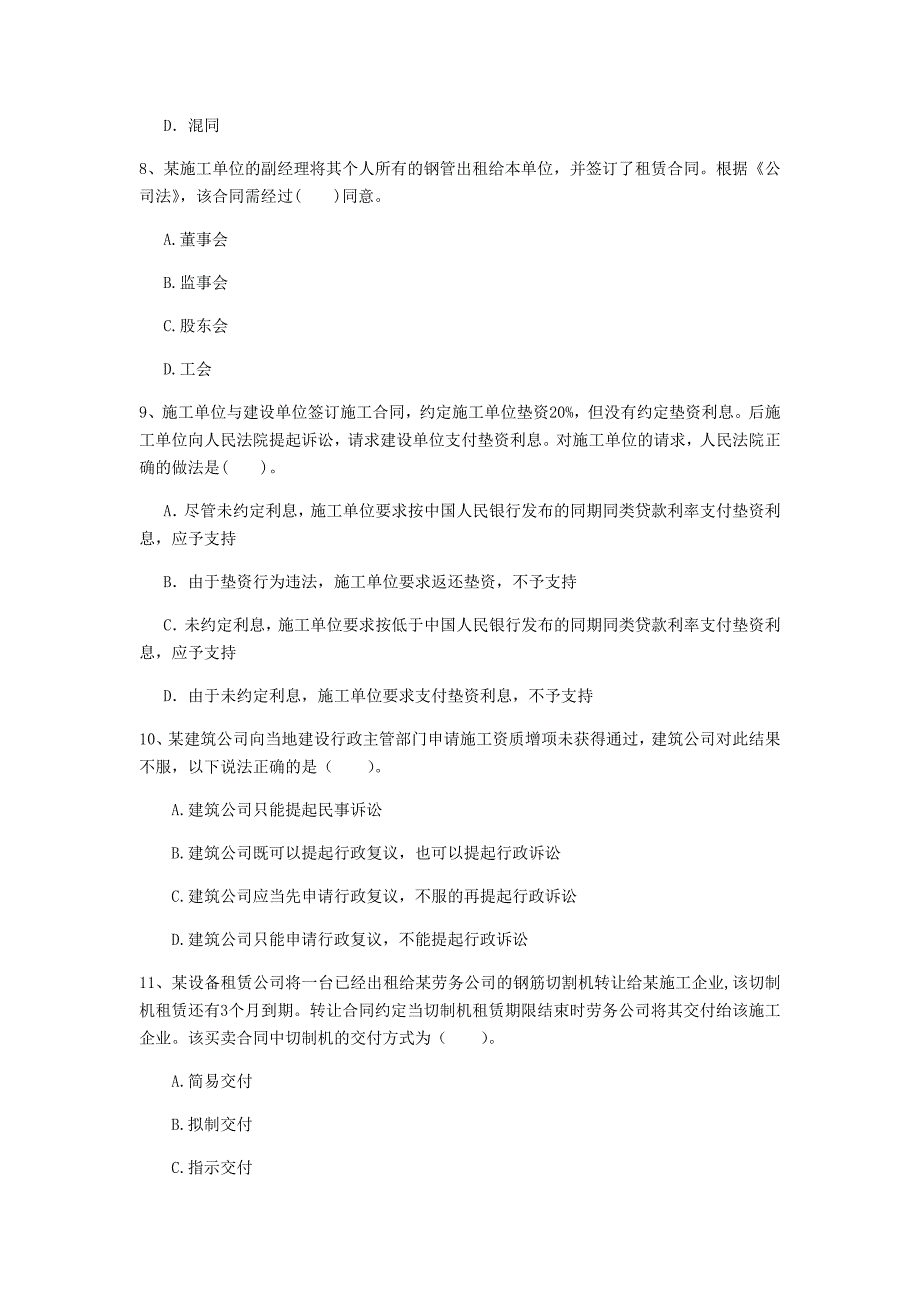 D. 混同

8、某施工单位的副经理将其个人所有的钢管出租给本单位，并签订了租赁合同。根据《公司法》，该合同需经过(　　)同意。

A. 董事会

B. 监事会

C. 股东会

D. 工会

9、施工单位与建设单位签订施工合同，约定施工单位垫资20%，但没有约定垫资利息。后施工单位向人民法院提起诉讼，请求建设单位支付垫资利息。对施工单位的请求，人民法院正确的做法是(　　)。

A. 尽管未约定利息，施工单位要求按中国人民银行发布的同期同类贷款利率支付垫资利息，应予支持

B. 由于垫资行为违法，施工单位要求返还垫资，不予支持

C. 未约定利息，施工单位要求按低于中国人民银行发布的同期同类贷款利率支付垫资利息，应予支持

D. 由于未约定利息，施工单位要求支付垫资利息，不予支持

10、某建筑公司向当地建设行政主管部门申请施工资质增项未获得通过，建筑公司对此结果不服，以下说法正确的是（　　）。

A. 建筑公司只能提起民事诉讼

B. 建筑公司既可以提起行政复议，也可以提起行政诉讼

C. 建筑公司应当先申请行政复议，不服的再提起行政诉讼

D. 建筑公司只能申请行政复议，不能提起行政诉讼

11、某设备租赁公司将一台已经出租给某劳务公司的钢筋切割机转让给某施工企业，该切制机租赁还有3个月到期。转让合同约定当切制机租赁期限结束时劳务公司将其交付给该施工企业。该买卖合同中切制机的交付方式为（　　）。

A. 简易交付

B. 拟制交付

C. 指示交付